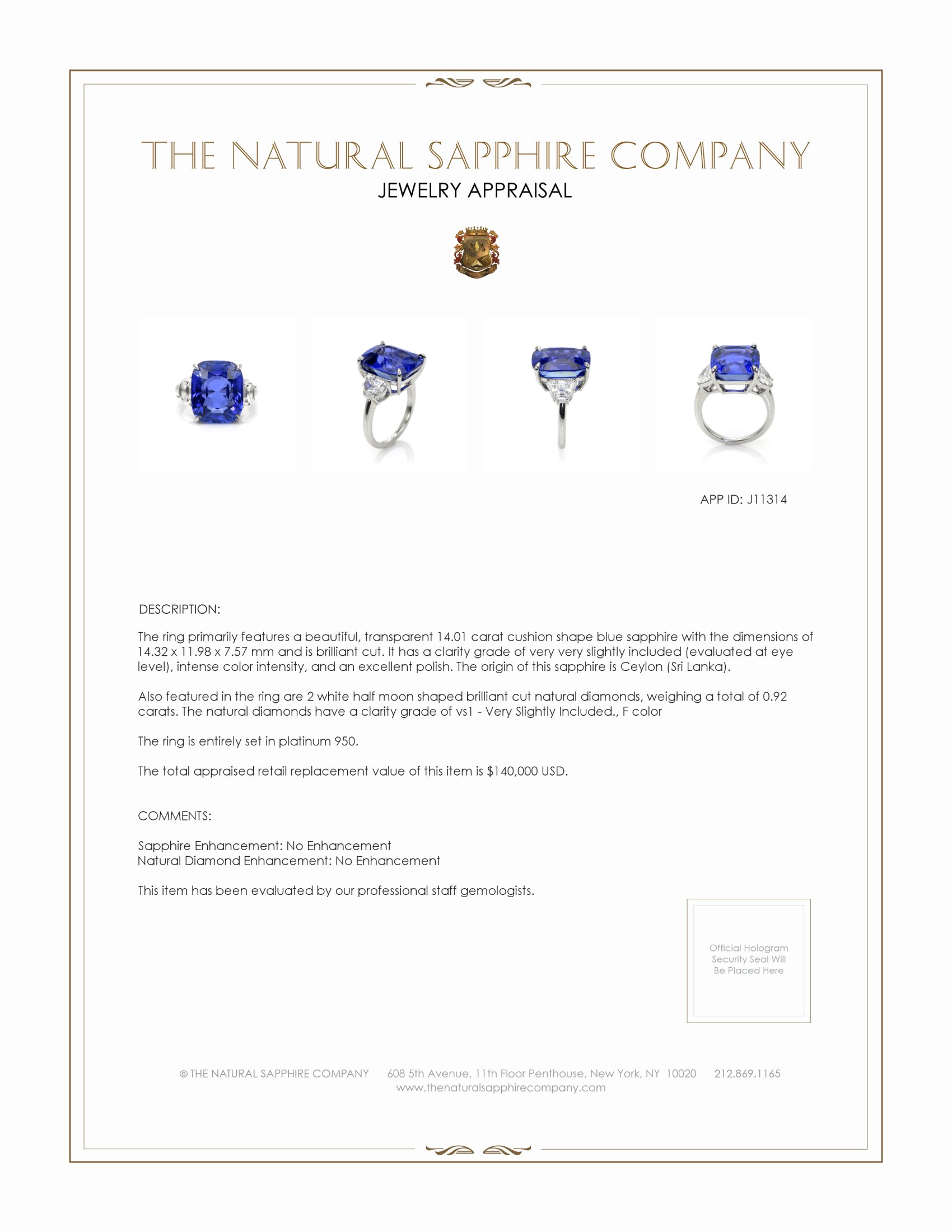 THE NATURAL SAPPHIRE COMPANY
JEWELRY APPRAISAL

APP ID: J11314

DESCRIPTION:

The ring primarily features a beautiful, transparent 14.01 carat cushion shape blue sapphire with the dimensions of 14.32 x 11.98 x 7.57 mm and is brilliant cut. It has a clarity grade of very very slightly included (evaluated at eye level), intense color intensity, and an excellent polish. The origin of this sapphire is Ceylon (Sri Lanka).

Also featured in the ring are 2 white half moon shaped brilliant cut natural diamonds, weighing a total of 0.92 carats. The natural diamonds have a clarity grade of vs1 - Very Slightly Included., F color

The ring is entirely set in platinum 950.

The total appraised retail replacement value of this item is $140,000 USD.

COMMENTS:

Sapphire Enhancement: No Enhancement
Natural Diamond Enhancement: No Enhancement

This item has been evaluated by our professional staff gemologists.

Official Hologram Security Seal Will Be Placed Here

© THE NATURAL SAPPHIRE COMPANY 608 5th Avenue, 11th Floor Penthouse, New York, NY 10020 212.869.1165
www.thenaturalsapphirecompany.com